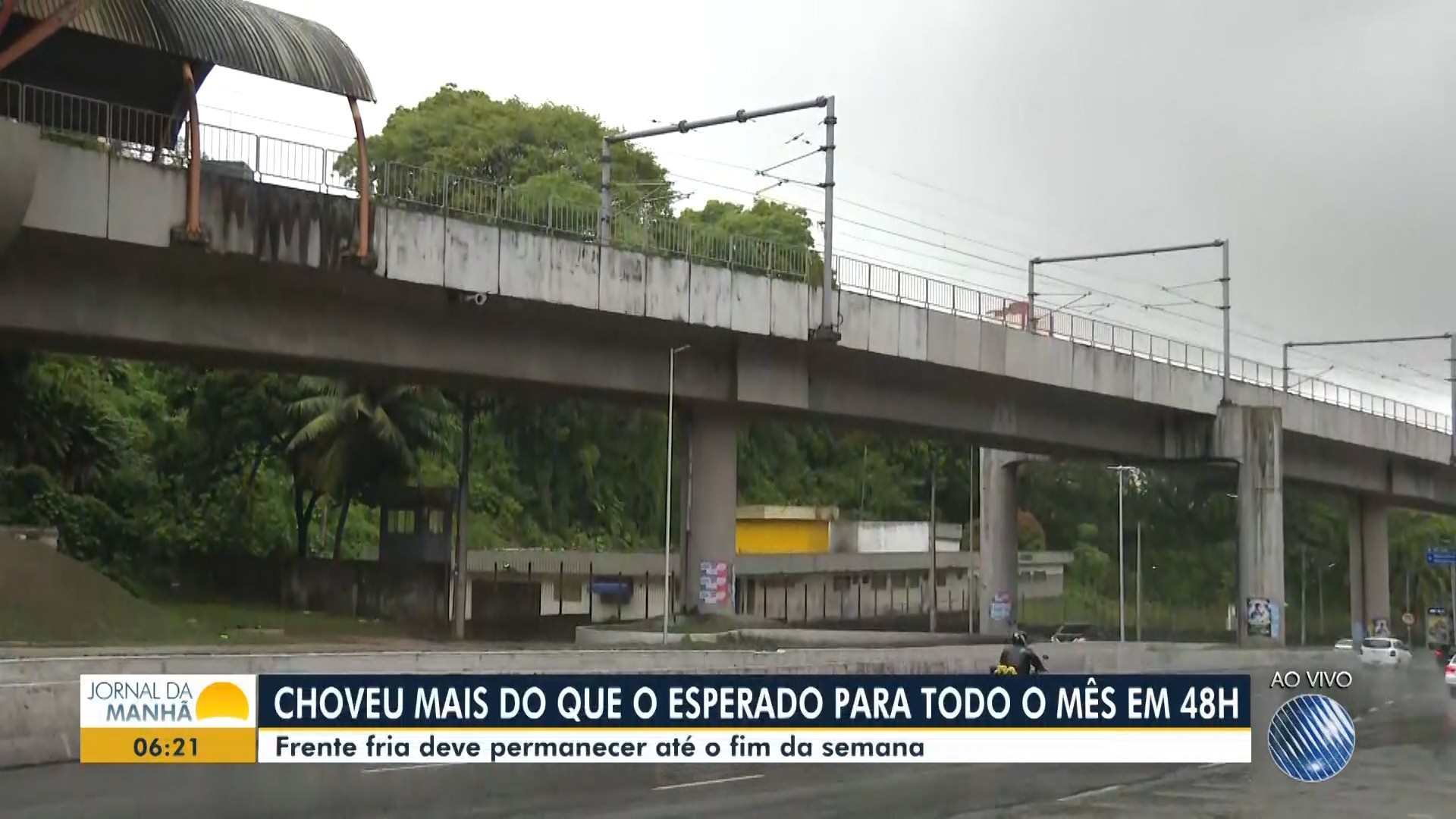 JORNAL DA MANHÃ
06:21

CHOVEU MAIS DO QUE O ESPERADO PARA TODO O MÊS EM 48H
Frente fria deve permanecer até o fim da semana

AO VIVO